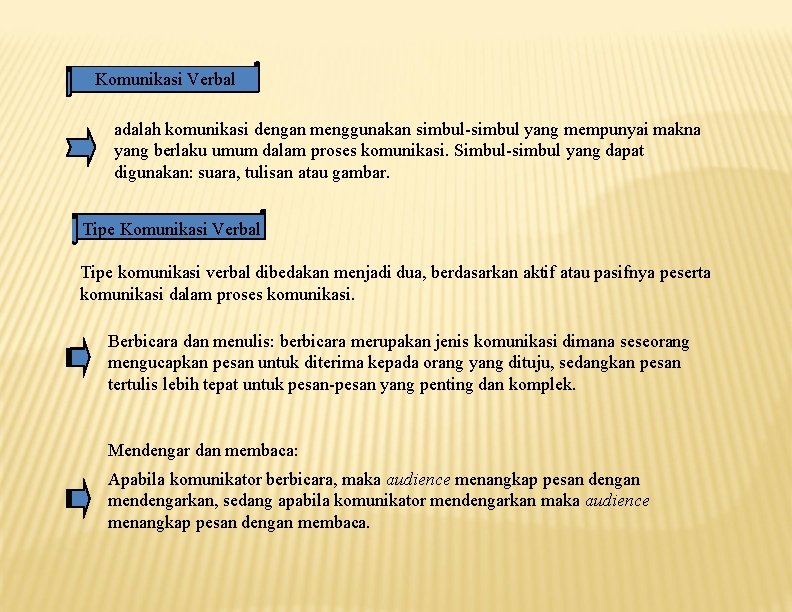 Komunikasi Verbal

adalah komunikasi dengan menggunakan simbul-simbul yang mempunyai makna yang berlaku umum dalam proses komunikasi. Simbul-simbul yang dapat digunakan: suara, tulisan atau gambar.

Tipe Komunikasi Verbal

Tipe komunikasi verbal dibedakan menjadi dua, berdasarkan aktif atau pasifnya peserta komunikasi dalam proses komunikasi.

Berbicara dan menulis: berbicara merupakan jenis komunikasi dimana seseorang mengucapkan pesan untuk diterima kepada orang yang dituju, sedangkan pesan tertulis lebih tepat untuk pesan-pesan yang penting dan komplek.

Mendengar dan membaca:

Apabila komunikator berbicara, maka audience menangkap pesan dengan mendengarkan, sedang apabila komunikator mendengarkan maka audience menangkap pesan dengan membaca.